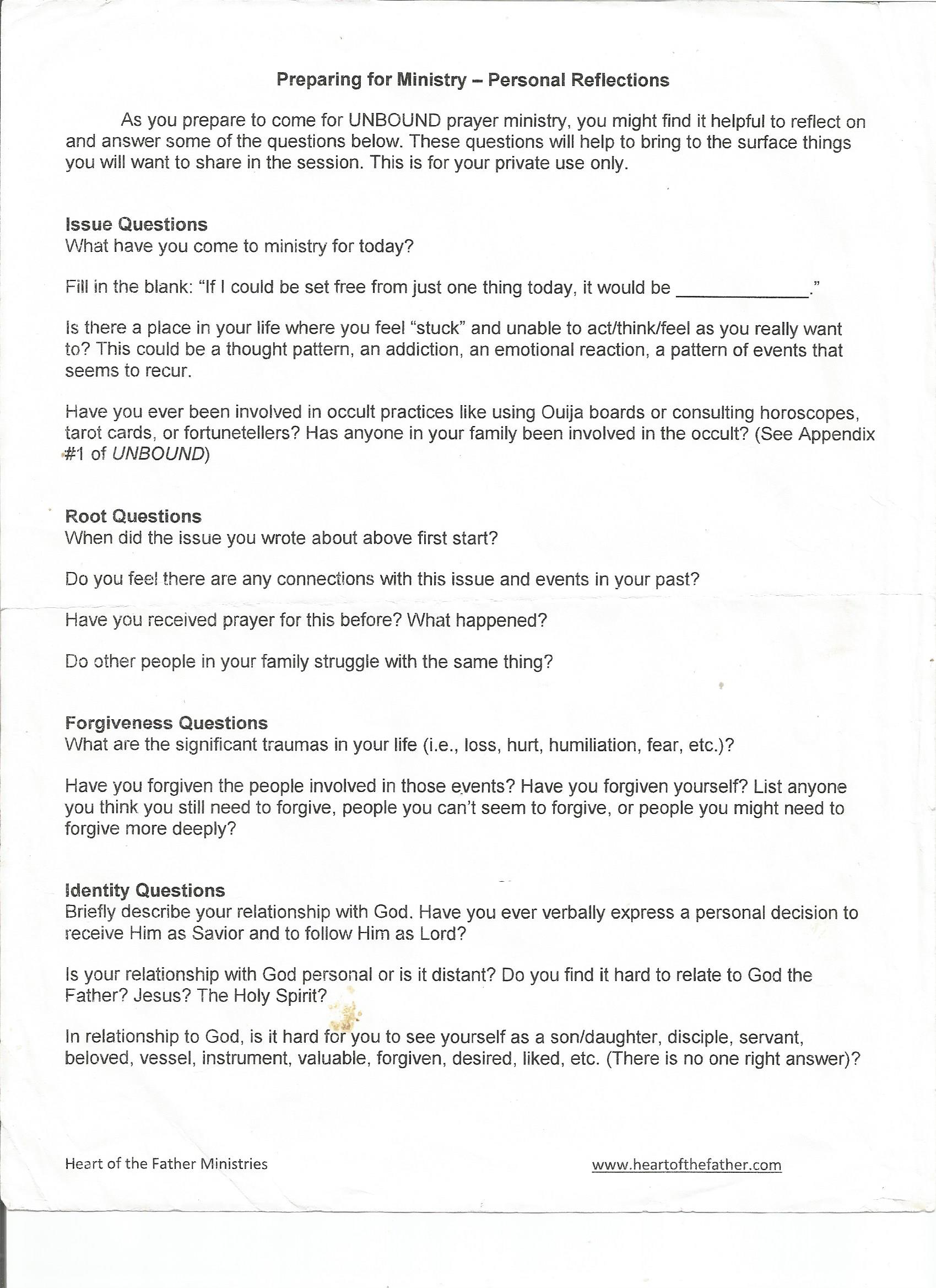 Preparing for Ministry – Personal Reflections

As you prepare to come for UNBOUND prayer ministry, you might find it helpful to reflect on and answer some of the questions below. These questions will help to bring to the surface things you will want to share in the session. This is for your private use only.

Issue Questions
What have you come to ministry for today?

Fill in the blank: “If I could be set free from just one thing today, it would be _____________.”

Is there a place in your life where you feel “stuck” and unable to act/think/feel as you really want to? This could be a thought pattern, an addiction, an emotional reaction, a pattern of events that seems to recur.

Have you ever been involved in occult practices like using Ouija boards or consulting horoscopes, tarot cards, or fortunetellers? Has anyone in your family been involved in the occult? (See Appendix #1 of UNBOUND)

Root Questions
When did the issue you wrote about above first start?

Do you feel there are any connections with this issue and events in your past?

Have you received prayer for this before? What happened?

Do other people in your family struggle with the same thing?

Forgiveness Questions
What are the significant traumas in your life (i.e., loss, hurt, humiliation, fear, etc.)?

Have you forgiven the people involved in those events? Have you forgiven yourself? List anyone you think you still need to forgive, people you can’t seem to forgive, or people you might need to forgive more deeply?

Identity Questions
Briefly describe your relationship with God. Have you ever verbally express a personal decision to receive Him as Savior and to follow Him as Lord?

Is your relationship with God personal or is it distant? Do you find it hard to relate to God the Father? Jesus? The Holy Spirit?

In relationship to God, is it hard for you to see yourself as a son/daughter, disciple, servant, beloved, vessel, instrument, valuable, forgiven, desired, liked, etc. (There is no one right answer)?

Heart of the Father Ministries

www.heartofthefather.com